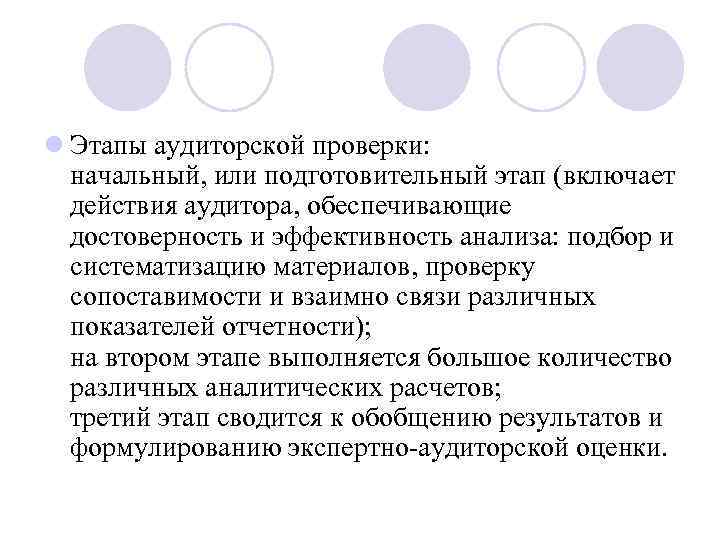 Этапы аудиторской проверки:
начальный, или подготовительный этап (включает действия аудитора, обеспечивающие достоверность и эффективность анализа: подбор и систематизацию материалов, проверку сопоставимости и взаимно связи различных показателей отчетности);
на втором этапе выполняется большое количество различных аналитических расчетов;
третий этап сводится к обобщению результатов и формулированию экспертно-аудиторской оценки.